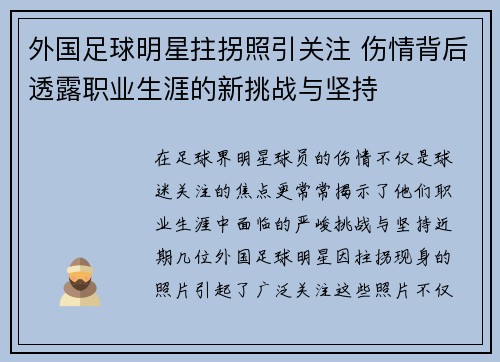 外国足球明星拄拐照引关注 伤情背后透露职业生涯的新挑战与坚持

在足球界明星球员的伤情不仅是球迷关注的焦点更常常揭示了他们职业生涯中面临的严峻挑战与坚持近期几位外国足球明星因拄拐现身的照片引起了广泛关注这些照片不仅